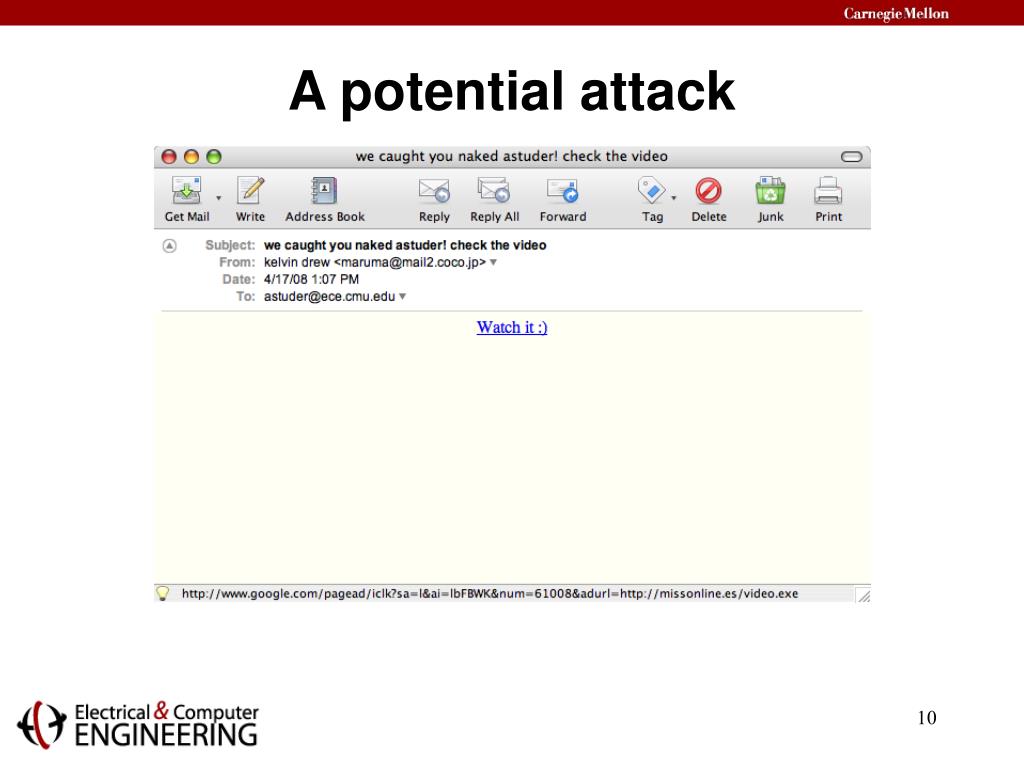 Carnegie Mellon

A potential attack

we caught you naked astuder! check the video

Get Mail Write Address Book Reply Reply All Forward Tag Delete Junk Print

Subject: we caught you naked astuder! check the video
From: kelvin drew <maruma@mail2.coco.jp>
Date: 4/17/08 1:07 PM
To: astuder@ece.cmu.edu

Watch it :)

http://www.google.com/pagead/iclk?sa=l&ai=lbFBWK&num=61008&adurl=http://missonline.es/video.exe

Electrical & Computer ENGINEERING

10